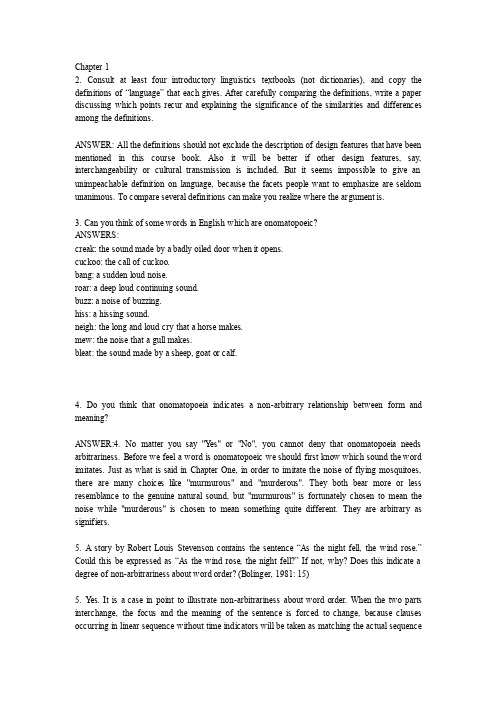 Chapter 1
2. Consult at least four introductory linguistics textbooks (not dictionaries), and copy the definitions of "language" that each gives. After carefully comparing the definitions, write a paper discussing which points recur and explaining the significance of the similarities and differences among the definitions.

ANSWER: All the definitions should not exclude the description of design features that have been mentioned in this course book. Also it will be better if other design features, say, interchangeability or cultural transmission is included. But it seems impossible to give an unimpeachable definition on language, because the facets people want to emphasize are seldom unanimous. To compare several definitions can make you realize where the argument is.

3. Can you think of some words in English which are onomatopoeic?
ANSWERS:
creak: the sound made by a badly oiled door when it opens.
cuckoo: the call of cuckoo.
bang: a sudden loud noise.
roar: a deep loud continuing sound.
buzz: a noise of buzzing.
hiss: a hissing sound.
neigh: the long and loud cry that a horse makes.
mew: the noise that a gull makes.
bleat: the sound made by a sheep, goat or calf.

4. Do you think that onomatopoeia indicates a non-arbitrary relationship between form and meaning?

ANSWER:4. No matter you say "Yes" or "No", you cannot deny that onomatopoeia needs arbitrariness. Before we feel a word is onomatopoeic we should first know which sound the word imitates. Just as what is said in Chapter One, in order to imitate the noise of flying mosquitoes, there are many choices like "murmurous" and "murderous". They both bear more or less resemblance to the genuine natural sound, but "murmurous" is fortunately chosen to mean the noise while "murderous" is chosen to mean something quite different. They are arbitrary as signifiers.

5. A story by Robert Louis Stevenson contains the sentence "As the night fell, the wind rose." Could this be expressed as "As the wind rose, the night fell?" If not, why? Does this indicate a degree of non-arbitrariness about word order? (Bolinger, 1981: 15)

5. Yes. It is a case in point to illustrate non-arbitrariness about word order. When the two parts interchange, the focus and the meaning of the sentence is forced to change, because clauses occurring in linear sequence without time indicators will be taken as matching the actual sequence